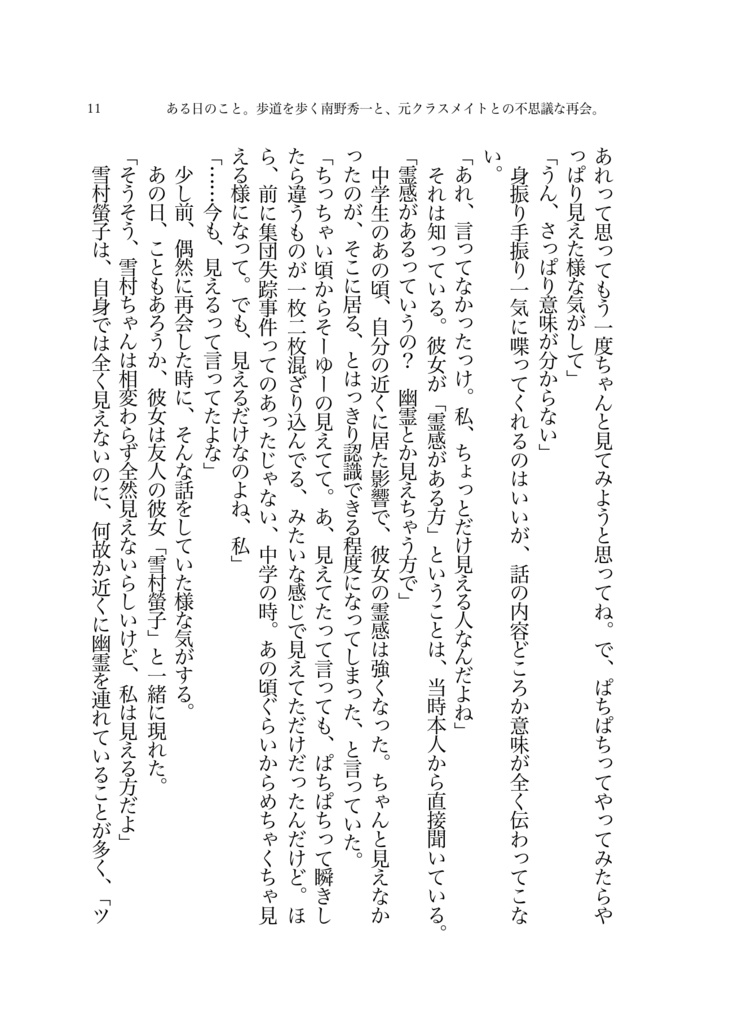 11　ある日のこと。歩道を歩く南野秀一と、元クラスメイトとの不思議な再会。

あれって思ってもう一度ちゃんと見てみようと思ってね。で、ぱちぱちってやってみたらやっぱり見えた様な気がして」

「うん、さっぱり意味が分からない」

身振り手振り一気に喋ってくれるのはいいが、話の内容どころか意味が全く伝わってこない。

「あれ、言ってなかったっけ。私、ちょっとだけ見える人なんだよね」

それは知っている。彼女が「霊感がある方」ということは、当時本人から直接聞いている。

「霊感があるっていうの？　幽霊とか見えちゃう方で」

中学生のあの頃、自分の近くに居た影響で、彼女の霊感は強くなった。ちゃんと見えなかったのが、そこに居る、とはっきり認識できる程度になってしまった、と言っていた。

「ちっちゃい頃からそーゆーの見えてて。あ、見えてたって言っても、ぱちぱちって瞬きしたら違うものが一枚二枚混ざり込んでる、みたいな感じで見えてただけだったんだけど。ほら、前に集団失踪事件ってのあったじゃない、中学の時。あの頃ぐらいからめちゃくちゃ見える様になって。でも、見えるだけなのよね、私」

「……今も、見えるって言ってたよな」

少し前、偶然に再会した時に、そんな話をしていた様な気がする。

あの日、こともあろうか、彼女は友人の彼女「雪村螢子」と一緒に現れた。

「そうそう、雪村ちゃんは相変わらず全然見えないらしいけど、私は見える方だよ」

雪村螢子は、自身では全く見えないのに、何故か近くに幽霊を連れていることが多く、「ツ